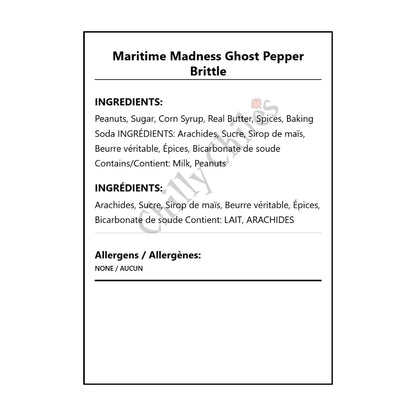 Maritime Madness Ghost Pepper Brittle

INGREDIENTS:

Peanuts, Sugar, Corn Syrup, Real Butter, Spices, Baking Soda INGRÉDIENTS: Arachides, Sucre, Sirop de maïs, Beurre véritable, Épices, Bicarbonate de soude Contains/Contient: Milk, Peanuts

INGRÉDIENTS:

Arachides, Sucre, Sirop de maïs, Beurre véritable, Épices, Bicarbonate de soude Contient: LAIT, ARACHIDES

Allergens / Allergènes:

NONE / AUCUN

Chilly Chiles